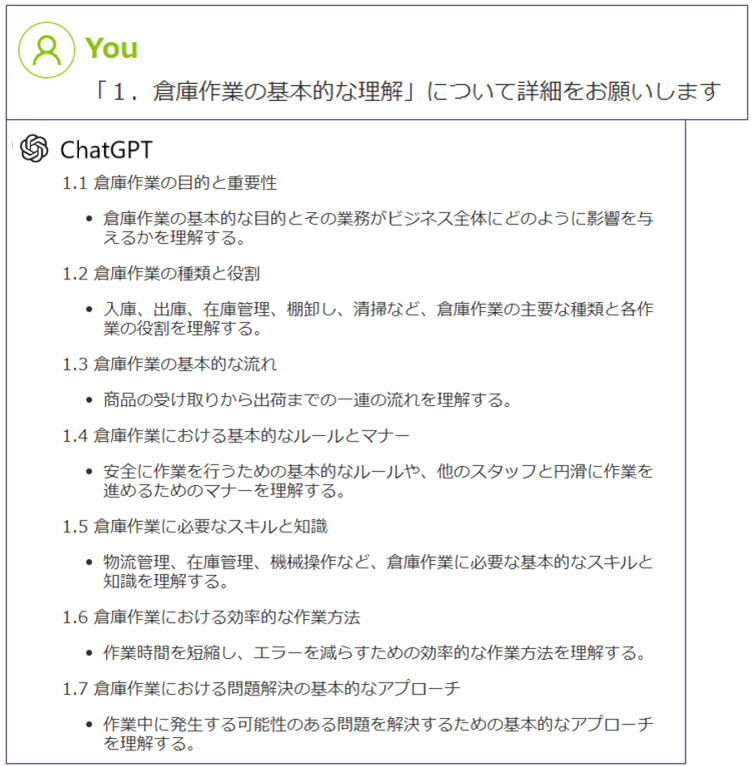 You

「1．倉庫作業の基本的な理解」について詳細をお願いします

ChatGPT

1.1 倉庫作業の目的と重要性

• 倉庫作業の基本的な目的とその業務がビジネス全体にどのように影響を与えるかを理解する。

1.2 倉庫作業の種類と役割

• 入庫、出庫、在庫管理、棚卸し、清掃など、倉庫作業の主要な種類と各作業の役割を理解する。

1.3 倉庫作業の基本的な流れ

• 商品の受け取りから出荷までの一連の流れを理解する。

1.4 倉庫作業における基本的なルールとマナー

• 安全に作業を行うための基本的なルールや、他のスタッフと円滑に作業を進めるためのマナーを理解する。

1.5 倉庫作業に必要なスキルと知識

• 物流管理、在庫管理、機械操作など、倉庫作業に必要な基本的なスキルと知識を理解する。

1.6 倉庫作業における効率的な作業方法

• 作業時間を短縮し、エラーを減らすための効率的な作業方法を理解する。

1.7 倉庫作業における問題解決の基本的なアプローチ

• 作業中に発生する可能性のある問題を解決するための基本的なアプローチを理解する。